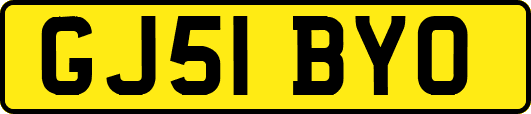 GJ51 BYO